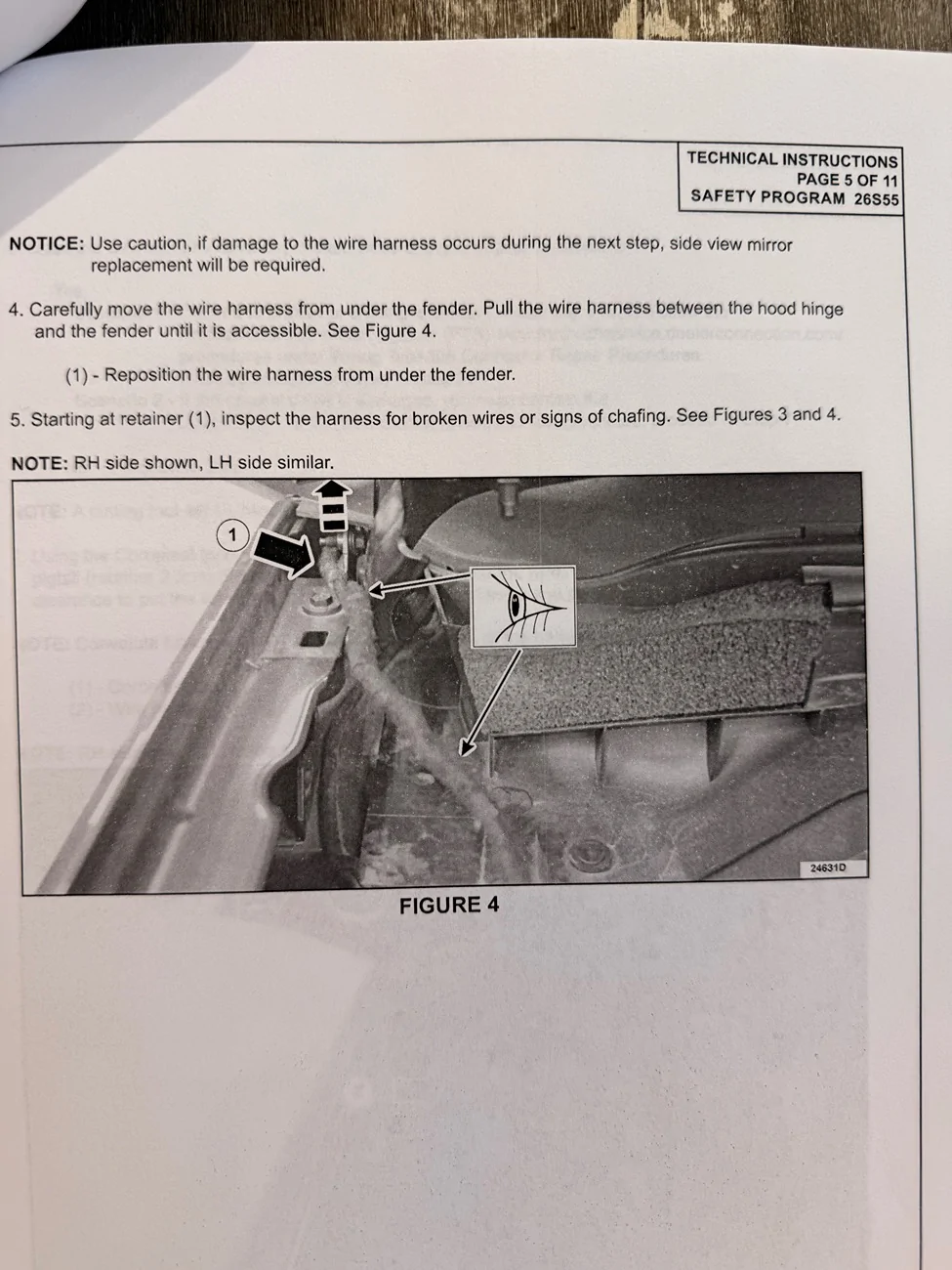 TECHNICAL INSTRUCTIONS
PAGE 5 OF 11
SAFETY PROGRAM 26S55

NOTICE: Use caution, if damage to the wire harness occurs during the next step, side view mirror replacement will be required.

4. Carefully move the wire harness from under the fender. Pull the wire harness between the hood hinge and the fender until it is accessible. See Figure 4.

(1) - Reposition the wire harness from under the fender.

5. Starting at retainer (1), inspect the harness for broken wires or signs of chafing. See Figures 3 and 4.

NOTE: RH side shown, LH side similar.

1

24631D

FIGURE 4